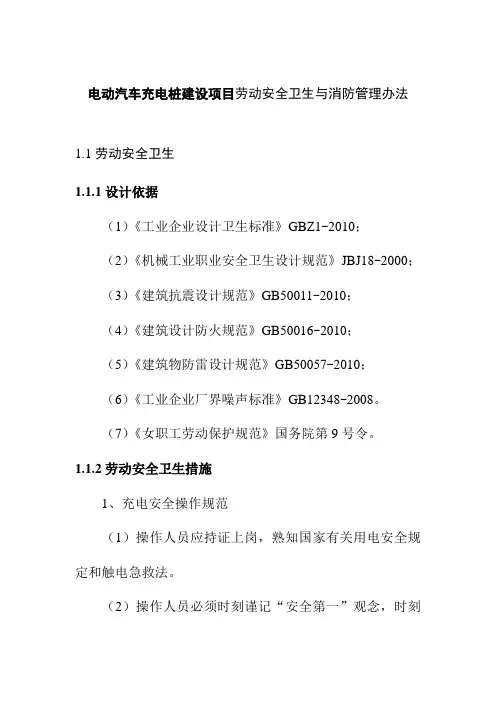 电动汽车充电桩建设项目劳动安全卫生与消防管理办法

1.1 劳动安全卫生

1.1.1 设计依据

（1）《工业企业设计卫生标准》GBZ1-2010；

（2）《机械工业职业安全卫生设计规范》JBJ18-2000；

（3）《建筑抗震设计规范》GB50011-2010；

（4）《建筑设计防火规范》GB50016-2010；

（5）《建筑物防雷设计规范》GB50057-2010；

（6）《工业企业厂界噪声标准》GB12348-2008。

（7）《女职工劳动保护规范》国务院第 9 号令。

1.1.2 劳动安全卫生措施

1、充电安全操作规范

（1）操作人员应持证上岗，熟知国家有关用电安全规定和触电急救法。

（2）操作人员必须时刻谨记“安全第一”观念，时刻